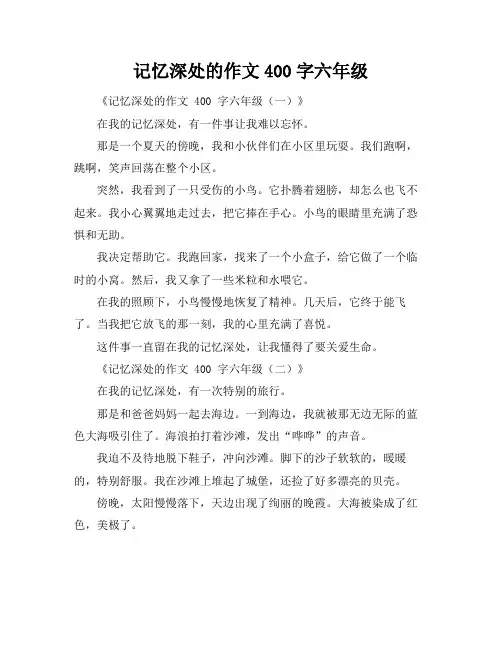 记忆深处的作文 400 字六年级

《记忆深处的作文 400 字六年级（一）》

在我的记忆深处，有一件事让我难以忘怀。

那是一个夏天的傍晚，我和小伙伴们在小区里玩耍。我们跑啊，跳啊，笑声回荡在整个小区。

突然，我看到了一只受伤的小鸟。它扑腾着翅膀，却怎么也飞不起来。我小心翼翼地走过去，把它捧在手心。小鸟的眼睛里充满了恐惧和无助。

我决定帮助它。我跑回家，找来了一个小盒子，给它做了一个临时的小窝。然后，我又拿了一些米粒和水喂它。

在我的照顾下，小鸟慢慢地恢复了精神。几天后，它终于能飞了。当我把它放飞的那一刻，我的心里充满了喜悦。

这件事一直留在我的记忆深处，让我懂得了要关爱生命。

《记忆深处的作文 400 字六年级（二）》

在我的记忆深处，有一次特别的旅行。

那是和爸爸妈妈一起去海边。一到海边，我就被那无边无际的蓝色大海吸引住了。海浪拍打着沙滩，发出“哗哗”的声音。

我迫不及待地脱下鞋子，冲向沙滩。脚下的沙子软软的，暖暖的，特别舒服。我在沙滩上堆起了城堡，还捡了好多漂亮的贝壳。

傍晚，太阳慢慢落下，天边出现了绚丽的晚霞。大海被染成了红色，美极了。